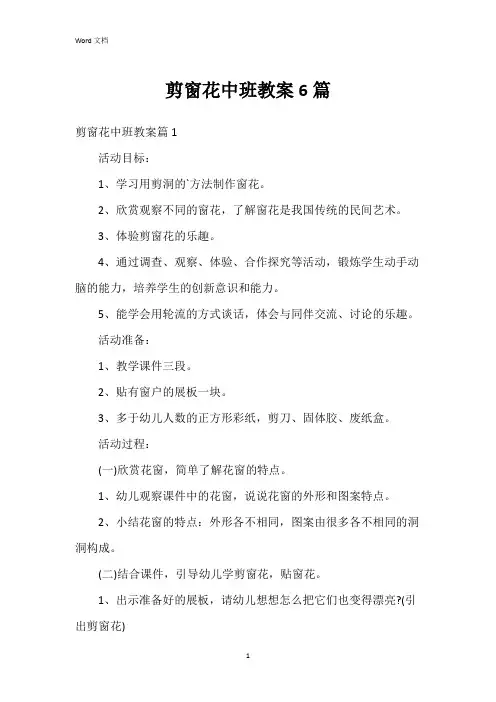 Word 文档

剪窗花中班教案 6 篇

剪窗花中班教案篇 1

活动目标：

1、学习用剪洞的`方法制作窗花。

2、欣赏观察不同的窗花，了解窗花是我国传统的民间艺术。

3、体验剪窗花的乐趣。

4、通过调查、观察、体验、合作探究等活动，锻炼学生动手动脑的能力，培养学生的创新意识和能力。

5、能学会用轮流的方式谈话，体会与同伴交流、讨论的乐趣。

活动准备：

1、教学课件三段。

2、贴有窗户的展板一块。

3、多于幼儿人数的正方形彩纸，剪刀、固体胶、废纸盒。

活动过程：

(一)欣赏花窗，简单了解花窗的特点。

1、幼儿观察课件中的花窗，说说花窗的外形和图案特点。

2、小结花窗的特点：外形各不相同，图案由很多各不相同的洞洞构成。

(二)结合课件，引导幼儿学剪窗花，贴窗花。

1、出示准备好的展板，请幼儿想想怎么把它们也变得漂亮?(引出剪窗花)

1